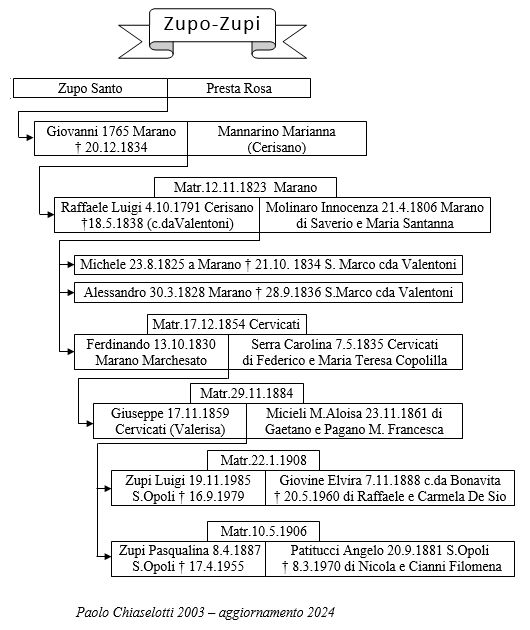 Zupo-Zupi

Zupo Santo

Presta Rosa

Giovanni 1765 Marano † 20.12.1834

Mannarino Marianna (Cerisano)

Matr.12.11.1823 Marano

Raffaele Luigi 4.10.1791 Cerisano †18.5.1838 (c.daValentoni)

Molinaro Innocenza 21.4.1806 Marano di Saverio e Maria Santanna

Michele 23.8.1825 a Marano † 21.10. 1834 S. Marco cda Valentoni

Alessandro 30.3.1828 Marano † 28.9.1836 S.Marco cda Valentoni

Matr.17.12.1854 Cervicati

Ferdinando 13.10.1830 Marano Marchesato

Serra Carolina 7.5.1835 Cervicati di Federico e Maria Teresa Copolilla

Matr.29.11.1884

Giuseppe 17.11.1859 Cervicati (Valerisa)

Micieli M.Aloisa 23.11.1861 di Gaetano e Pagano M. Francesca

Matr.22.1.1908

Zupi Luigi 19.11.1985 S.Opoli † 16.9.1979

Giovine Elvira 7.11.1888 c.da Bonavita † 20.5.1960 di Raffaele e Carmela De Sio

Matr.10.5.1906

Zupi Pasqualina 8.4.1887 S.Opoli † 17.4.1955

Patitucci Angelo 20.9.1881 S.Opoli † 8.3.1970 di Nicola e Cianni Filomena

Paolo Chiaselotti 2003 – aggiornamento 2024